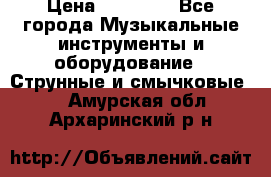 Цена Все города Музыкальные инструменты и оборудование Струнные и смычковые Амурская обл Архаринский р н

http://Объявлений.сайт